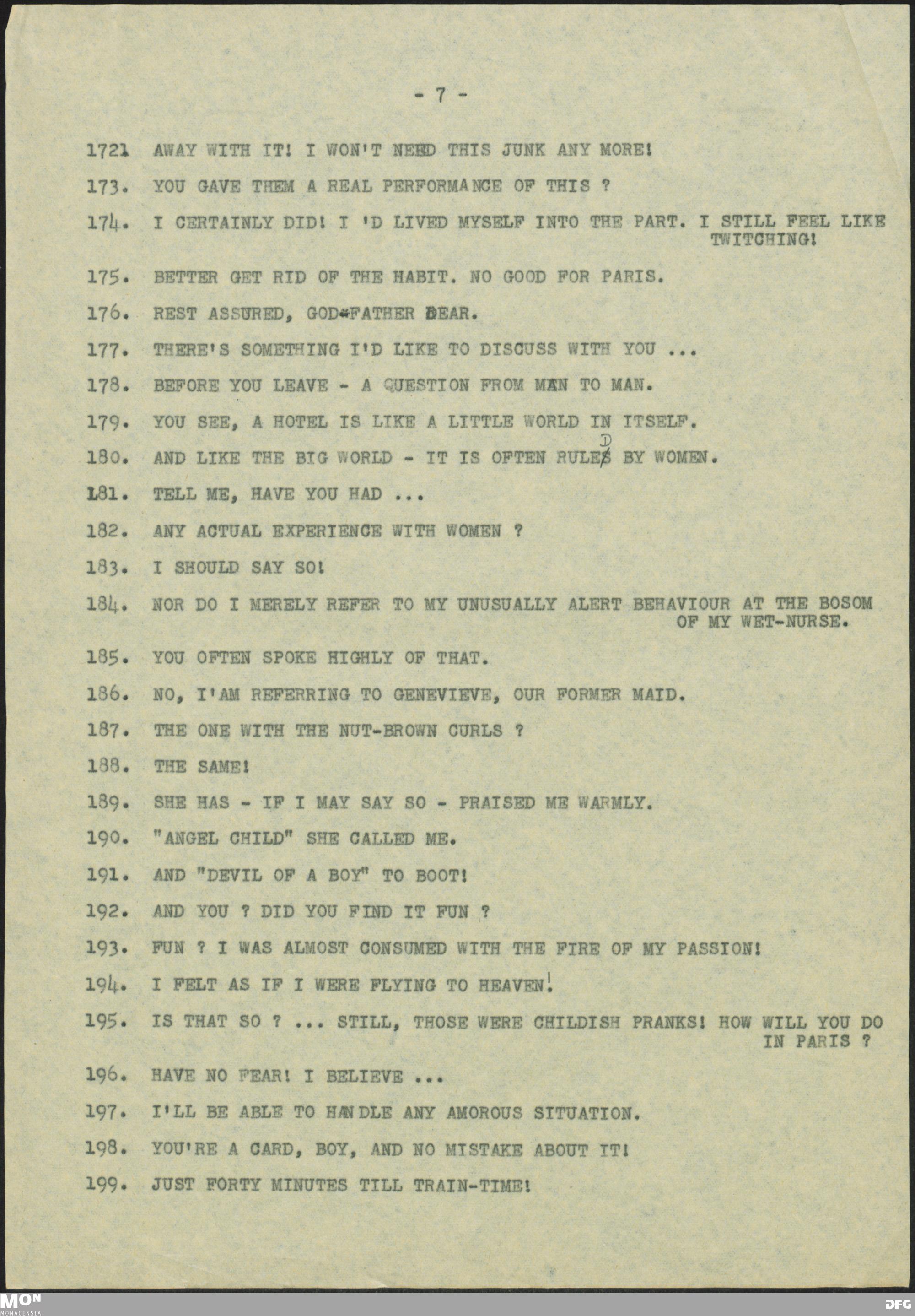 - 7 -

172. AWAY WITH IT! I WON'T NEED THIS JUNK ANY MORE!

173. YOU GAVE THEM A REAL PERFORMANCE OF THIS ?

174. I CERTAINLY DID! I 'D LIVED MYSELF INTO THE PART. I STILL FEEL LIKE TWITCHING!

175. BETTER GET RID OF THE HABIT. NO GOOD FOR PARIS.

176. REST ASSURED, GOD-FATHER DEAR.

177. THERE'S SOMETHING I'D LIKE TO DISCUSS WITH YOU ...

178. BEFORE YOU LEAVE - A QUESTION FROM MAN TO MAN.

179. YOU SEE, A HOTEL IS LIKE A LITTLE WORLD IN ITSELF.

180. AND LIKE THE BIG WORLD - IT IS OFTEN RULED BY WOMEN.

181. TELL ME, HAVE YOU HAD ...

182. ANY ACTUAL EXPERIENCE WITH WOMEN ?

183. I SHOULD SAY SO!

184. NOR DO I MERELY REFER TO MY UNUSUALLY ALERT BEHAVIOUR AT THE BOSOM OF MY WET-NURSE.

185. YOU OFTEN SPOKE HIGHLY OF THAT.

186. NO, I'AM REFERRING TO GENEVIEVE, OUR FORMER MAID.

187. THE ONE WITH THE NUT-BROWN CURLS ?

188. THE SAME!

189. SHE HAS - IF I MAY SAY SO - PRAISED ME WARMLY.

190. "ANGEL CHILD" SHE CALLED ME.

191. AND "DEVIL OF A BOY" TO BOOT!

192. AND YOU ? DID YOU FIND IT FUN ?

193. FUN ? I WAS ALMOST CONSUMED WITH THE FIRE OF MY PASSION!

194. I FELT AS IF I WERE FLYING TO HEAVEN!

195. IS THAT SO ? ... STILL, THOSE WERE CHILDISH PRANKS! HOW WILL YOU DO IN PARIS ?

196. HAVE NO FEAR! I BELIEVE ...

197. I'LL BE ABLE TO HANDLE ANY AMOROUS SITUATION.

198. YOU'RE A CARD, BOY, AND NO MISTAKE ABOUT IT!

199. JUST FORTY MINUTES TILL TRAIN-TIME!

MON MONACENSIA

DFG